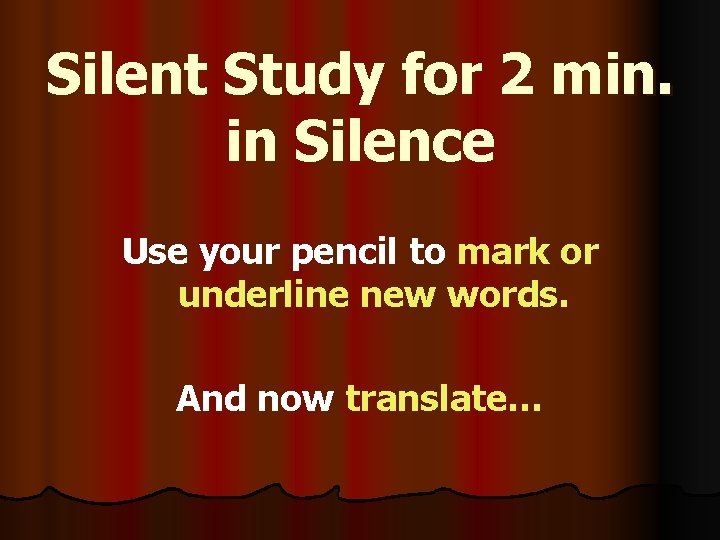 Silent Study for 2 min. in Silence

Use your pencil to mark or underline new words.

And now translate…